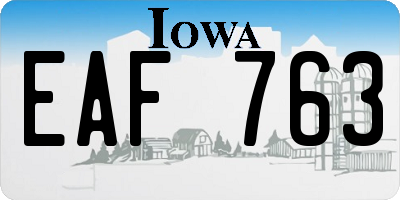 IOWA

EAF 763